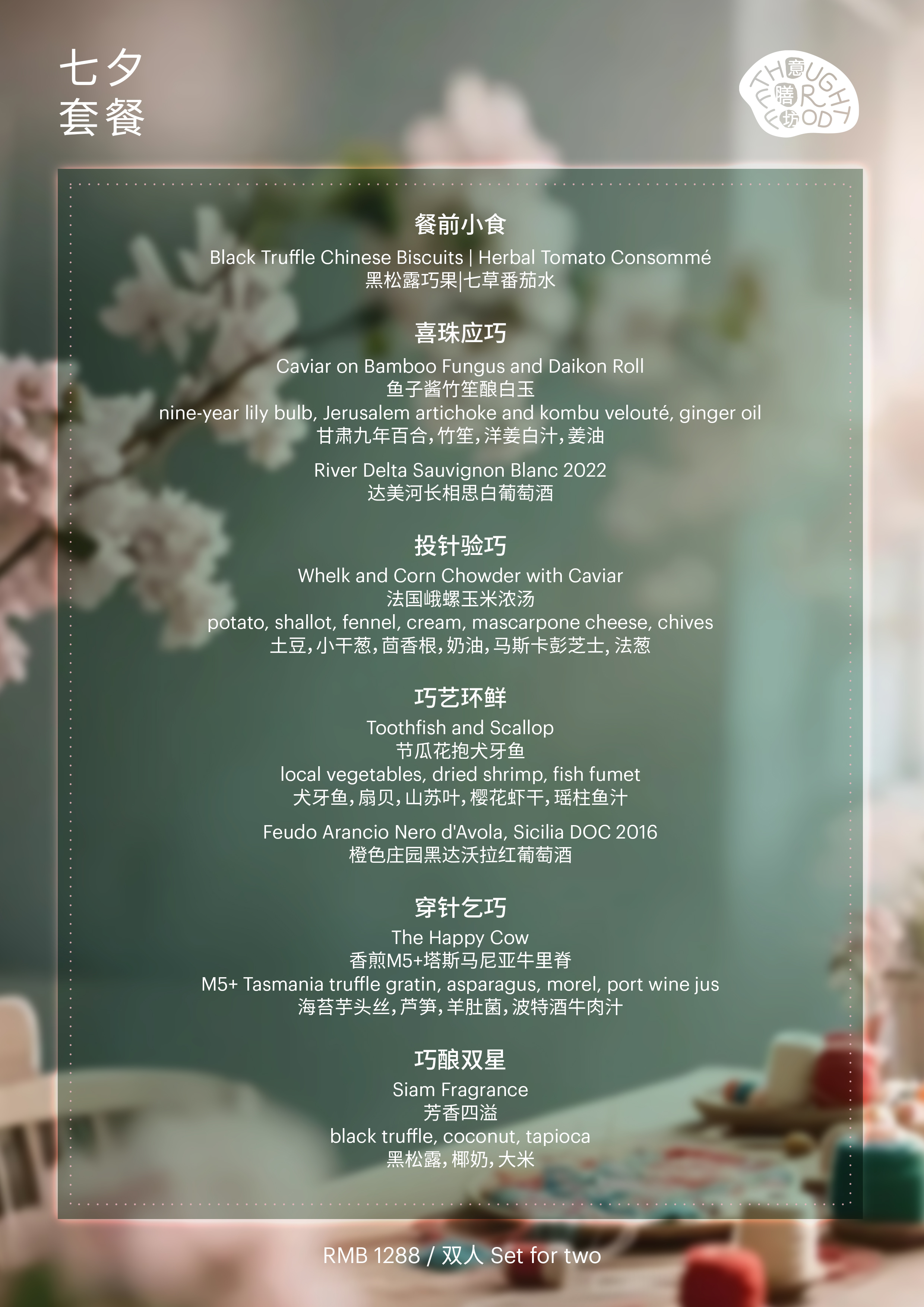 七夕
套餐

THOUGHT FOR FOOD
意膳坊

餐前小食
Black Truffle Chinese Biscuits | Herbal Tomato Consommé
黑松露巧果|七草番茄水

喜珠应巧
Caviar on Bamboo Fungus and Daikon Roll
鱼子酱竹笙酿白玉
nine-year lily bulb, Jerusalem artichoke and kombu velouté, ginger oil
甘肃九年百合,竹笙,洋姜白汁,姜油

River Delta Sauvignon Blanc 2022
达美河长相思白葡萄酒

投针验巧
Whelk and Corn Chowder with Caviar
法国峨螺玉米浓汤
potato, shallot, fennel, cream, mascarpone cheese, chives
土豆,小干葱,茴香根,奶油,马斯卡彭芝士,法葱

巧艺环鲜
Toothfish and Scallop
节瓜花抱犬牙鱼
local vegetables, dried shrimp, fish fumet
犬牙鱼,扇贝,山苏叶,樱花虾干,瑶柱鱼汁

Feudo Arancio Nero d'Avola, Sicilia DOC 2016
橙色庄园黑达沃拉红葡萄酒

穿针乞巧
The Happy Cow
香煎M5+塔斯马尼亚牛里脊
M5+ Tasmania truffle gratin, asparagus, morel, port wine jus
海苔芋头丝,芦笋,羊肚菌,波特酒牛肉汁

巧酿双星
Siam Fragrance
芳香四溢
black truffle, coconut, tapioca
黑松露,椰奶,大米

RMB 1288 / 双人 Set for two